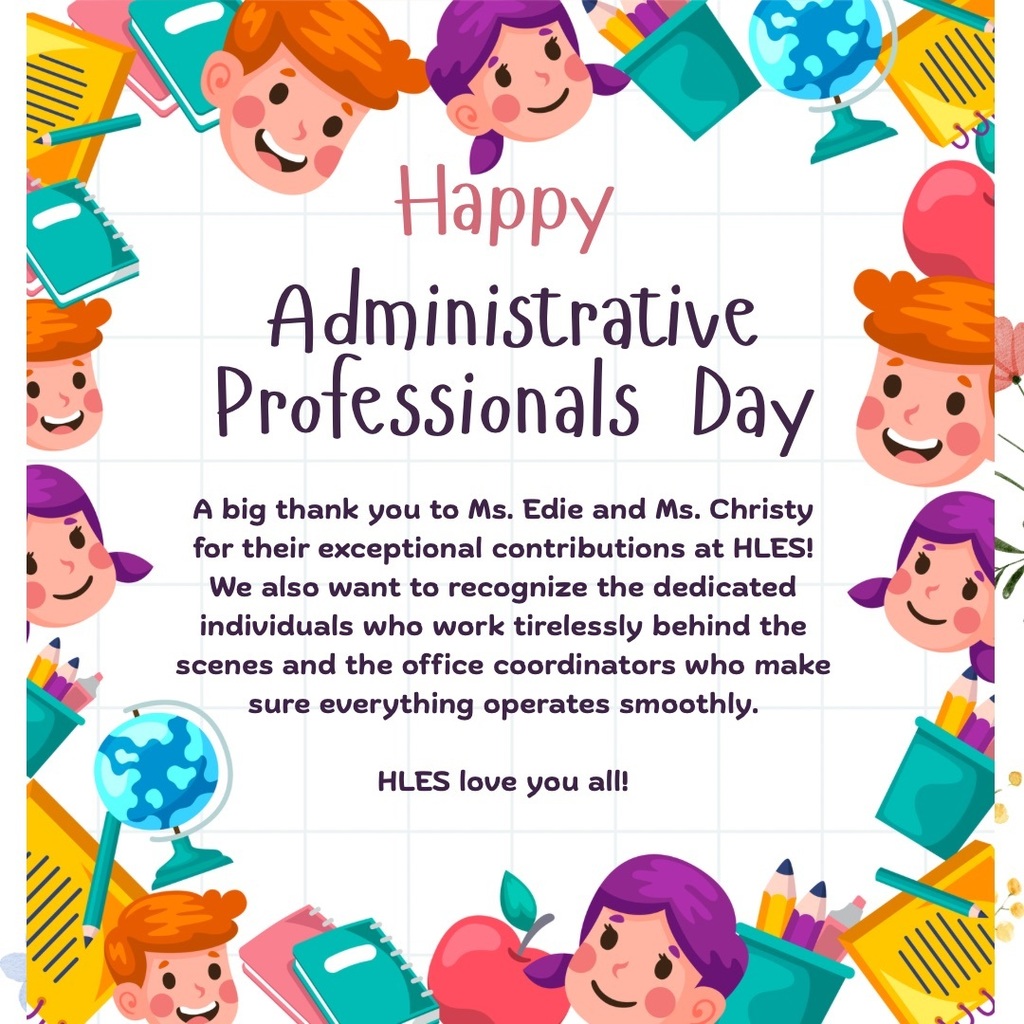 Happy

Administrative Professionals Day

A big thank you to Ms. Edie and Ms. Christy for their exceptional contributions at HLES! We also want to recognize the dedicated individuals who work tirelessly behind the scenes and the office coordinators who make sure everything operates smoothly.

HLES love you all!